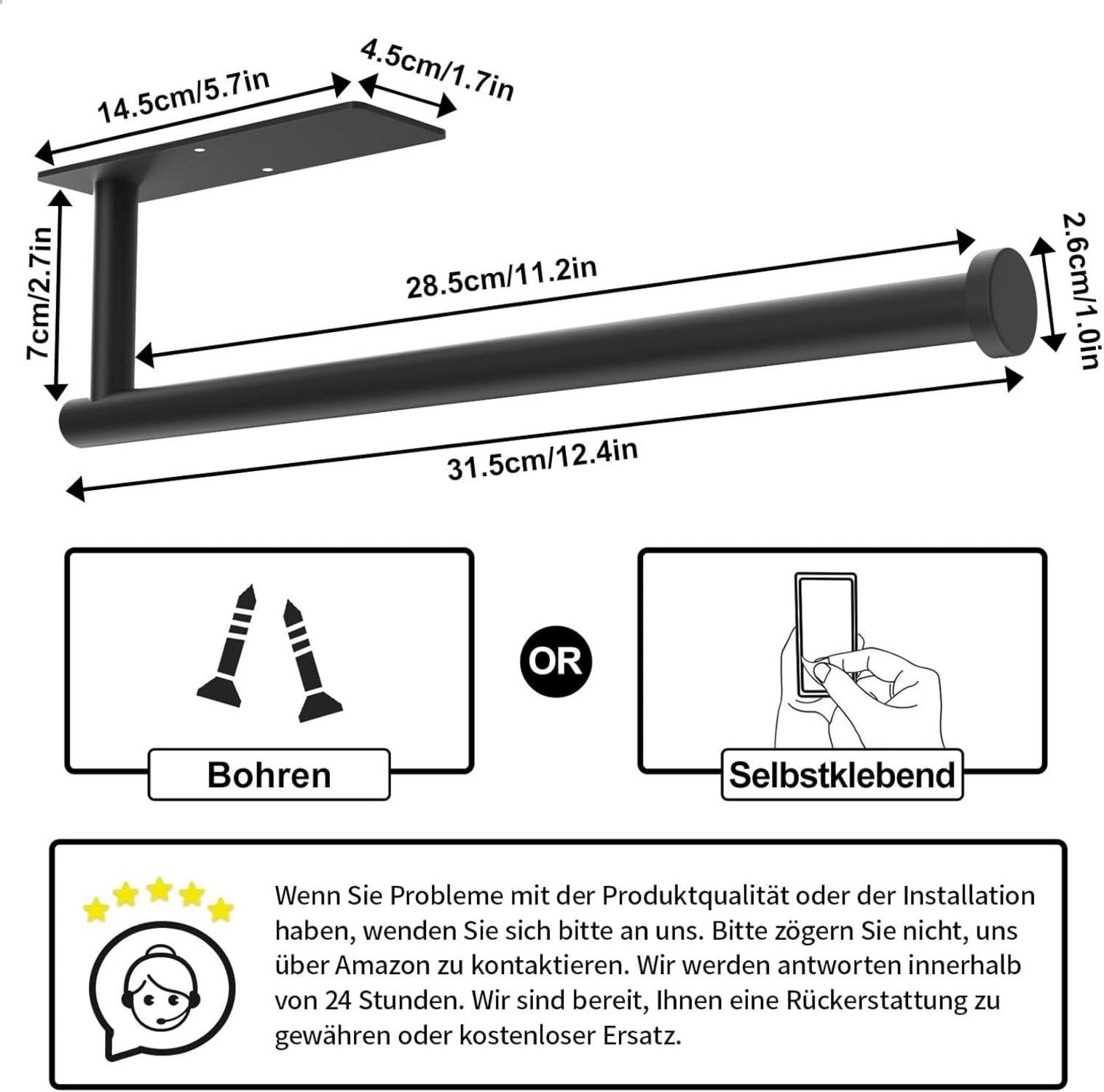 14.5cm/5.7in

4.5cm/1.7in

7cm/2.7in

28.5cm/11.2in

2.6cm/1.0in

31.5cm/12.4in

Bohren

OR

Selbstklebend

Wenn Sie Probleme mit der Produktqualität oder der Installation haben, wenden Sie sich bitte an uns. Bitte zögern Sie nicht, uns über Amazon zu kontaktieren. Wir werden antworten innerhalb von 24 Stunden. Wir sind bereit, Ihnen eine Rückerstattung zu gewähren oder kostenloser Ersatz.